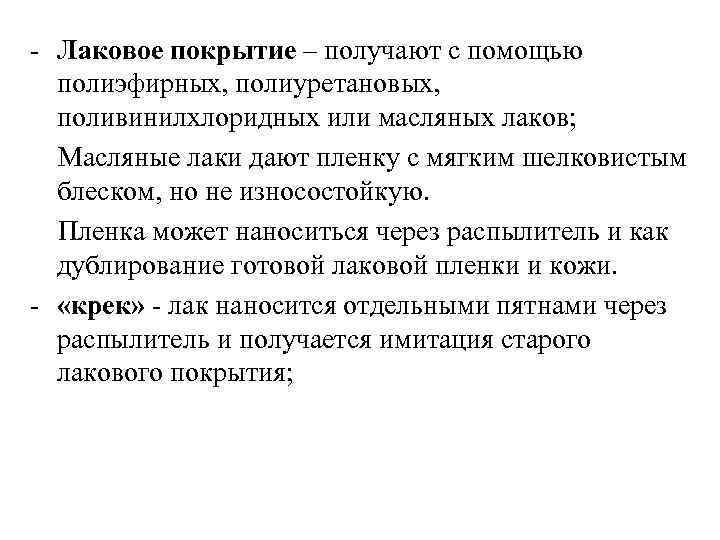 - Лаковое покрытие – получают с помощью полиэфирных, полиуретановых, поливинилхлоридных или масляных лаков;

Масляные лаки дают пленку с мягким шелковистым блеском, но не износостойкую.

Пленка может наноситься через распылитель и как дублирование готовой лаковой пленки и кожи.

- «крек» - лак наносится отдельными пятнами через распылитель и получается имитация старого лакового покрытия;